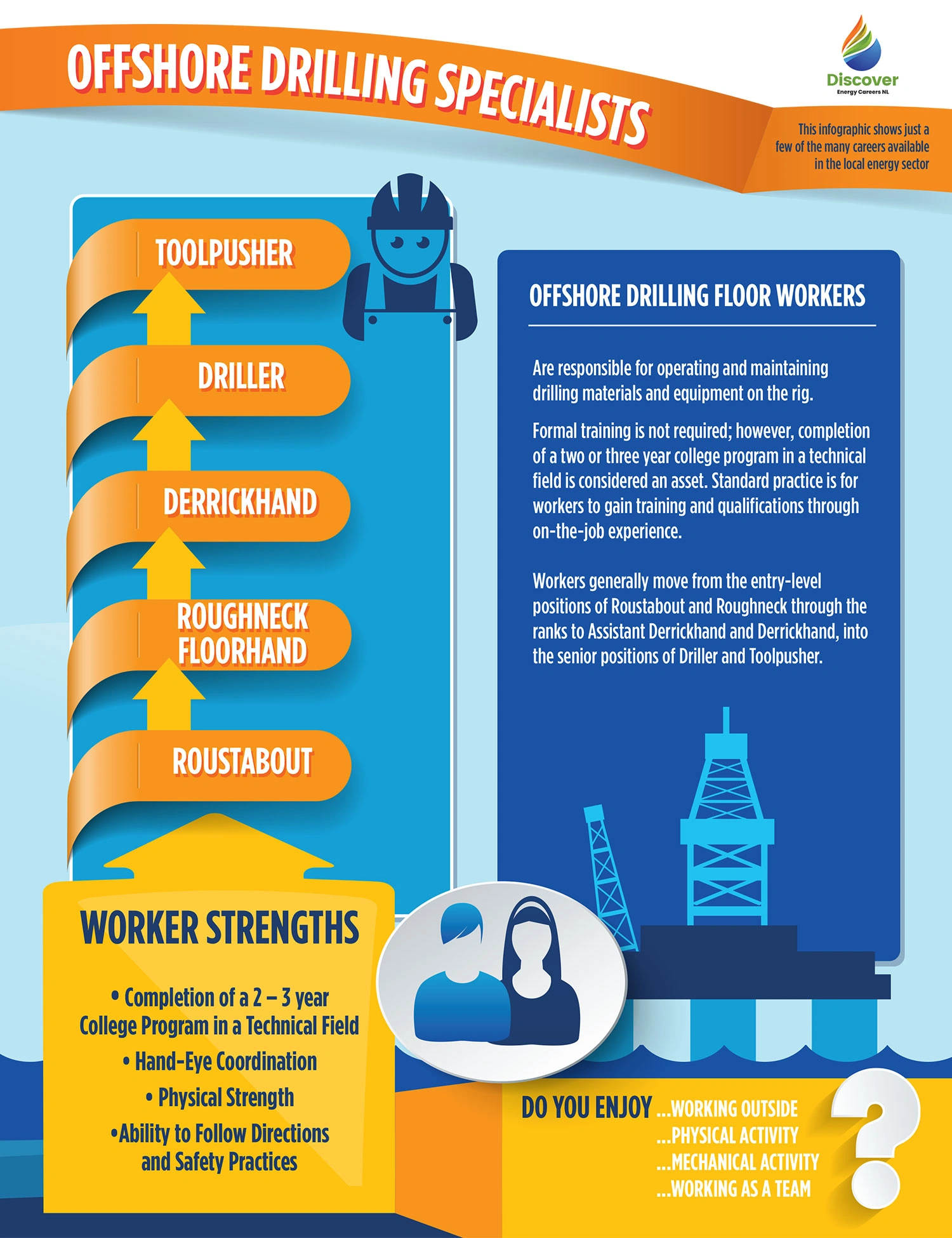 OFFSHORE DRILLING SPECIALISTS

Discover
Energy Careers NL

This infographic shows just a few of the many careers available in the local energy sector

TOOLPUSHER

DRILLER

DERRICKHAND

ROUGHNECK FLOORHAND

ROUSTABOUT

OFFSHORE DRILLING FLOOR WORKERS

Are responsible for operating and maintaining drilling materials and equipment on the rig.

Formal training is not required; however, completion of a two or three year college program in a technical field is considered an asset. Standard practice is for workers to gain training and qualifications through on-the-job experience.

Workers generally move from the entry-level positions of Roustabout and Roughneck through the ranks to Assistant Derrickhand and Derrickhand, into the senior positions of Driller and Toolpusher.

WORKER STRENGTHS

• Completion of a 2 – 3 year College Program in a Technical Field
• Hand-Eye Coordination
• Physical Strength
•Ability to Follow Directions and Safety Practices

DO YOU ENJOY ...WORKING OUTSIDE
...PHYSICAL ACTIVITY
...MECHANICAL ACTIVITY
...WORKING AS A TEAM

?